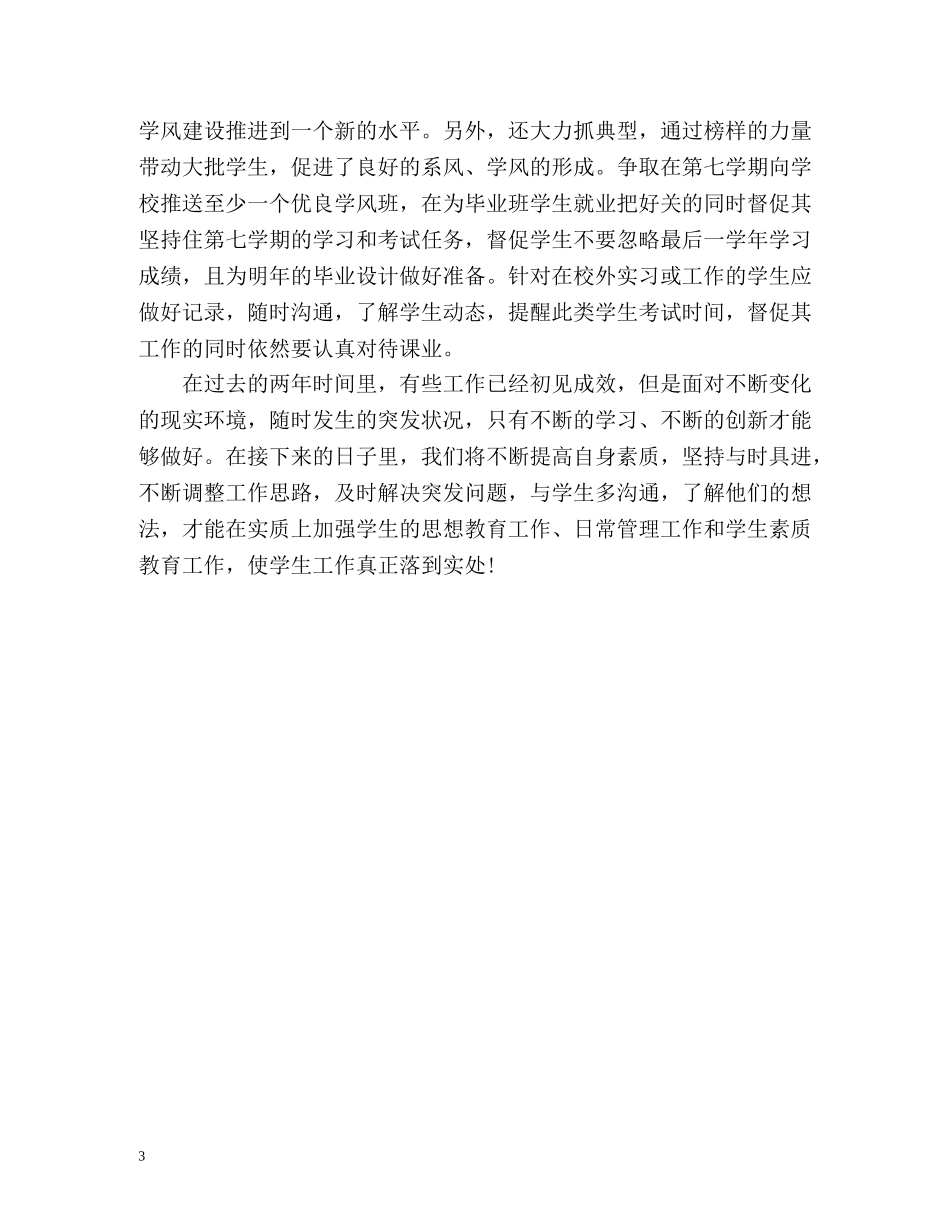 学风建设推进到一个新的水平。另外，还大力抓典型，通过榜样的力量带动大批学生，促进了良好的系风、学风的形成。争取在第七学期向学校推送至少一个优良学风班，在为毕业班学生就业把好关的同时督促其坚持住第七学期的学习和考试任务，督促学生不要忽略最后一学年学习成绩，且为明年的毕业设计做好准备。针对在校外实习或工作的学生应做好记录，随时沟通，了解学生动态，提醒此类学生考试时间，督促其工作的同时依然要认真对待课业。

在过去的两年时间里，有些工作已经初见成效，但是面对不断变化的现实环境，随时发生的突发状况，只有不断的学习、不断的创新才能够做好。在接下来的日子里，我们将不断提高自身素质，坚持与时具进，不断调整工作思路，及时解决突发问题，与学生多沟通，了解他们的想法，才能在实质上加强学生的思想教育工作、日常管理工作和学生素质教育工作，使学生工作真正落到实处！

3